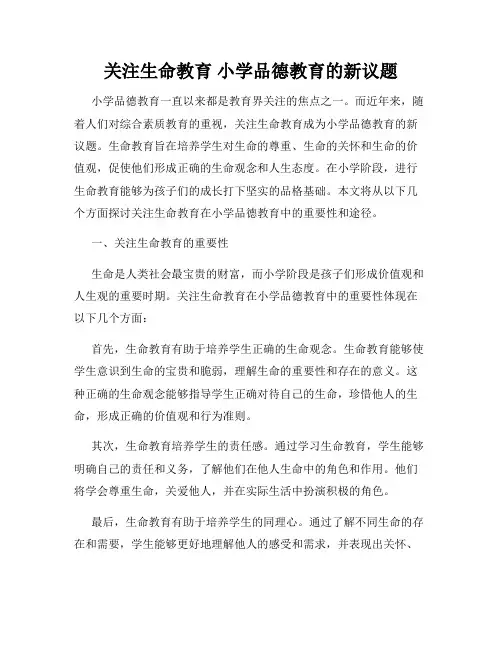 关注生命教育 小学品德教育的新议题

小学品德教育一直以来都是教育界关注的焦点之一。而近年来，随着人们对综合素质教育的重视，关注生命教育成为小学品德教育的新议题。生命教育旨在培养学生对生命的尊重、生命的关怀和生命的价值观，促使他们形成正确的生命观念和人生态度。在小学阶段，进行生命教育能够为孩子们的成长打下坚实的品格基础。本文将从以下几个方面探讨关注生命教育在小学品德教育中的重要性和途径。

一、关注生命教育的重要性

生命是人类社会最宝贵的财富，而小学阶段是孩子们形成价值观和人生观的重要时期。关注生命教育在小学品德教育中的重要性体现在以下几个方面：

首先，生命教育有助于培养学生正确的生命观念。生命教育能够使学生意识到生命的宝贵和脆弱，理解生命的重要性和存在的意义。这种正确的生命观念能够指导学生正确对待自己的生命，珍惜他人的生命，形成正确的价值观和行为准则。

其次，生命教育培养学生的责任感。通过学习生命教育，学生能够明确自己的责任和义务，了解他们在他人生命中的角色和作用。他们将学会尊重生命，关爱他人，并在实际生活中扮演积极的角色。

最后，生命教育有助于培养学生的同理心。通过了解不同生命的存在和需要，学生能够更好地理解他人的感受和需求，并表现出关怀、